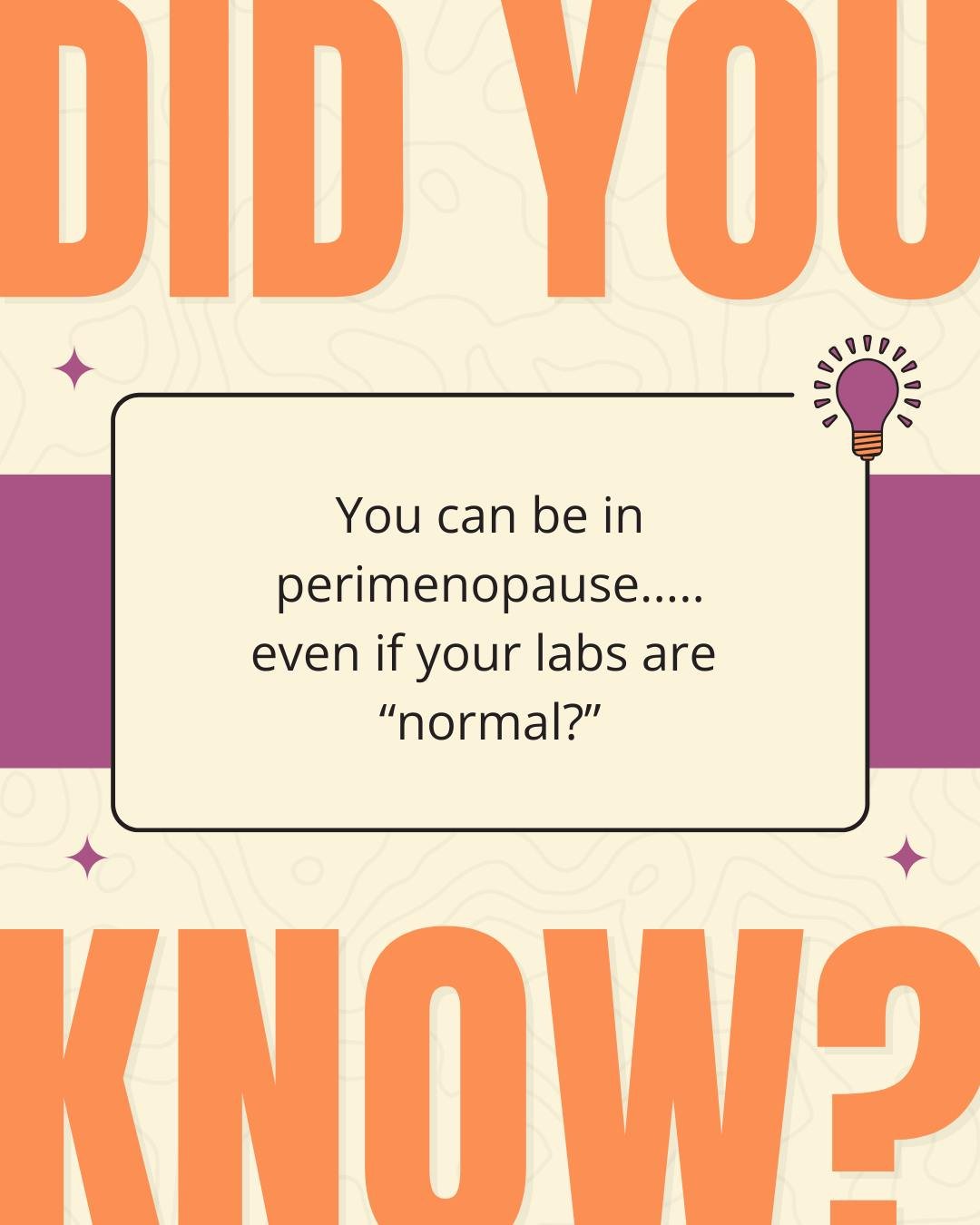 DID YOU

You can be in perimenopause..... even if your labs are “normal?”

KNOW?